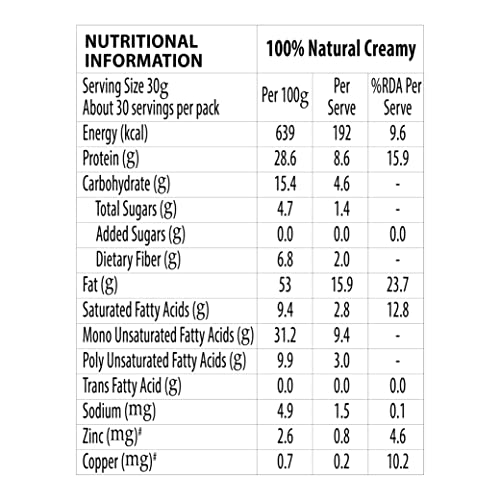 | NUTRITIONAL INFORMATION | 100% Natural Creamy | | |
|---|---|---|---|
| Serving Size 30g About 30 servings per pack | Per 100g | Per Serve | %RDA Per Serve |
| Energy (kcal) | 639 | 192 | 9.6 |
| Protein (g) | 28.6 | 8.6 | 15.9 |
| Carbohydrate (g) | 15.4 | 4.6 | - |
| Total Sugars (g) | 4.7 | 1.4 | - |
| Added Sugars (g) | 0.0 | 0.0 | 0.0 |
| Dietary Fiber (g) | 6.8 | 2.0 | - |
| Fat (g) | 53 | 15.9 | 23.7 |
| Saturated Fatty Acids (g) | 9.4 | 2.8 | 12.8 |
| Mono Unsaturated Fatty Acids (g) | 31.2 | 9.4 | - |
| Poly Unsaturated Fatty Acids (g) | 9.9 | 3.0 | - |
| Trans Fatty Acid (g) | 0.0 | 0.0 | 0.0 |
| Sodium (mg) | 4.9 | 1.5 | 0.1 |
| Zinc (mg)# | 2.6 | 0.8 | 4.6 |
| Copper (mg)# | 0.7 | 0.2 | 10.2 |